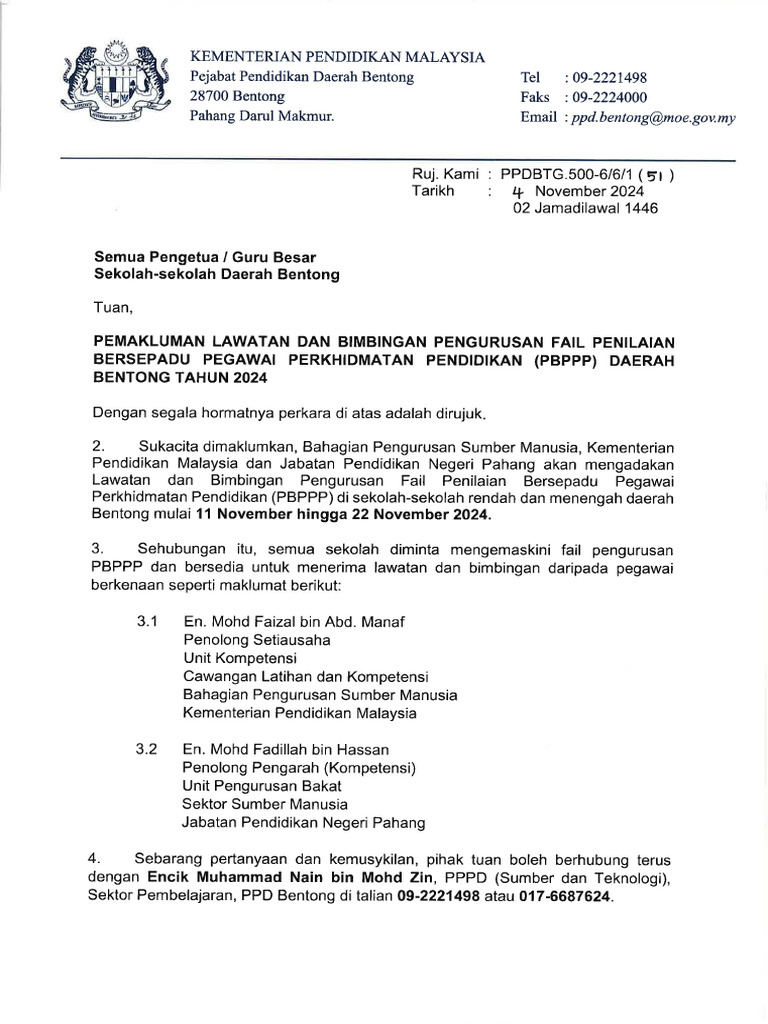 KEMENTERIAN PENDIDIKAN MALAYSIA
Pejabat Pendidikan Daerah Bentong
28700 Bentong
Pahang Darul Makmur.

Tel : 09-2221498
Faks : 09-2224000
Email : ppd.bentong@moe.gov.my

Ruj. Kami : PPDBTG.500-6/6/1 ( 51 )
Tarikh : 4 November 2024
02 Jamadilawal 1446

Semua Pengetua / Guru Besar
Sekolah-sekolah Daerah Bentong

Tuan,

PEMAKLUMAN LAWATAN DAN BIMBINGAN PENGURUSAN FAIL PENILAIAN BERSEPADU PEGAWAI PERKHIDMATAN PENDIDIKAN (PBPPP) DAERAH BENTONG TAHUN 2024

Dengan segala hormatnya perkara di atas adalah dirujuk.

2. Sukacita dimaklumkan, Bahagian Pengurusan Sumber Manusia, Kementerian Pendidikan Malaysia dan Jabatan Pendidikan Negeri Pahang akan mengadakan Lawatan dan Bimbingan Pengurusan Fail Penilaian Bersepadu Pegawai Perkhidmatan Pendidikan (PBPPP) di sekolah-sekolah rendah dan menengah daerah Bentong mulai 11 November hingga 22 November 2024.

3. Sehubungan itu, semua sekolah diminta mengemaskini fail pengurusan PBPPP dan bersedia untuk menerima lawatan dan bimbingan daripada pegawai berkenaan seperti maklumat berikut:

3.1 En. Mohd Faizal bin Abd. Manaf
Penolong Setiausaha
Unit Kompetensi
Cawangan Latihan dan Kompetensi
Bahagian Pengurusan Sumber Manusia
Kementerian Pendidikan Malaysia

3.2 En. Mohd Fadillah bin Hassan
Penolong Pengarah (Kompetensi)
Unit Pengurusan Bakat
Sektor Sumber Manusia
Jabatan Pendidikan Negeri Pahang

4. Sebarang pertanyaan dan kemusykilan, pihak tuan boleh berhubung terus dengan Encik Muhammad Nain bin Mohd Zin, PPPD (Sumber dan Teknologi), Sektor Pembelajaran, PPD Bentong di talian 09-2221498 atau 017-6687624.